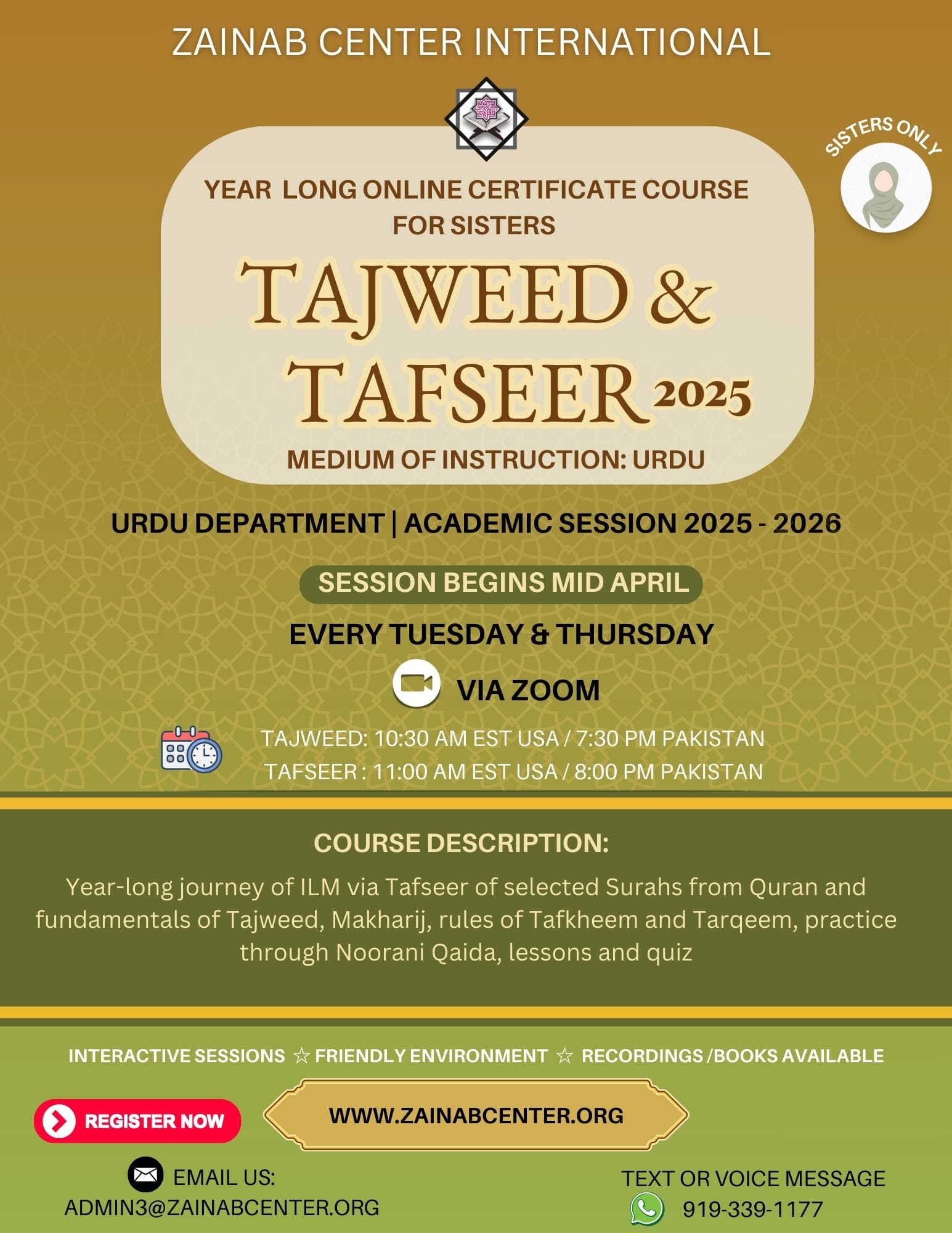 ZAINAB CENTER INTERNATIONAL

SISTERS ONLY

YEAR LONG ONLINE CERTIFICATE COURSE FOR SISTERS

TAJWEED & TAFSEER 2025

MEDIUM OF INSTRUCTION: URDU

URDU DEPARTMENT | ACADEMIC SESSION 2025 - 2026

SESSION BEGINS MID APRIL

EVERY TUESDAY & THURSDAY

VIA ZOOM

TAJWEED: 10:30 AM EST USA / 7:30 PM PAKISTAN
TAFSEER : 11:00 AM EST USA / 8:00 PM PAKISTAN

COURSE DESCRIPTION:

Year-long journey of ILM via Tafseer of selected Surahs from Quran and fundamentals of Tajweed, Makharij, rules of Tafkheem and Tarqeem, practice through Noorani Qaida, lessons and quiz

INTERACTIVE SESSIONS ☆ FRIENDLY ENVIRONMENT ☆ RECORDINGS /BOOKS AVAILABLE

REGISTER NOW

WWW.ZAINABCENTER.ORG

EMAIL US:
ADMIN3@ZAINABCENTER.ORG

TEXT OR VOICE MESSAGE
919-339-1177